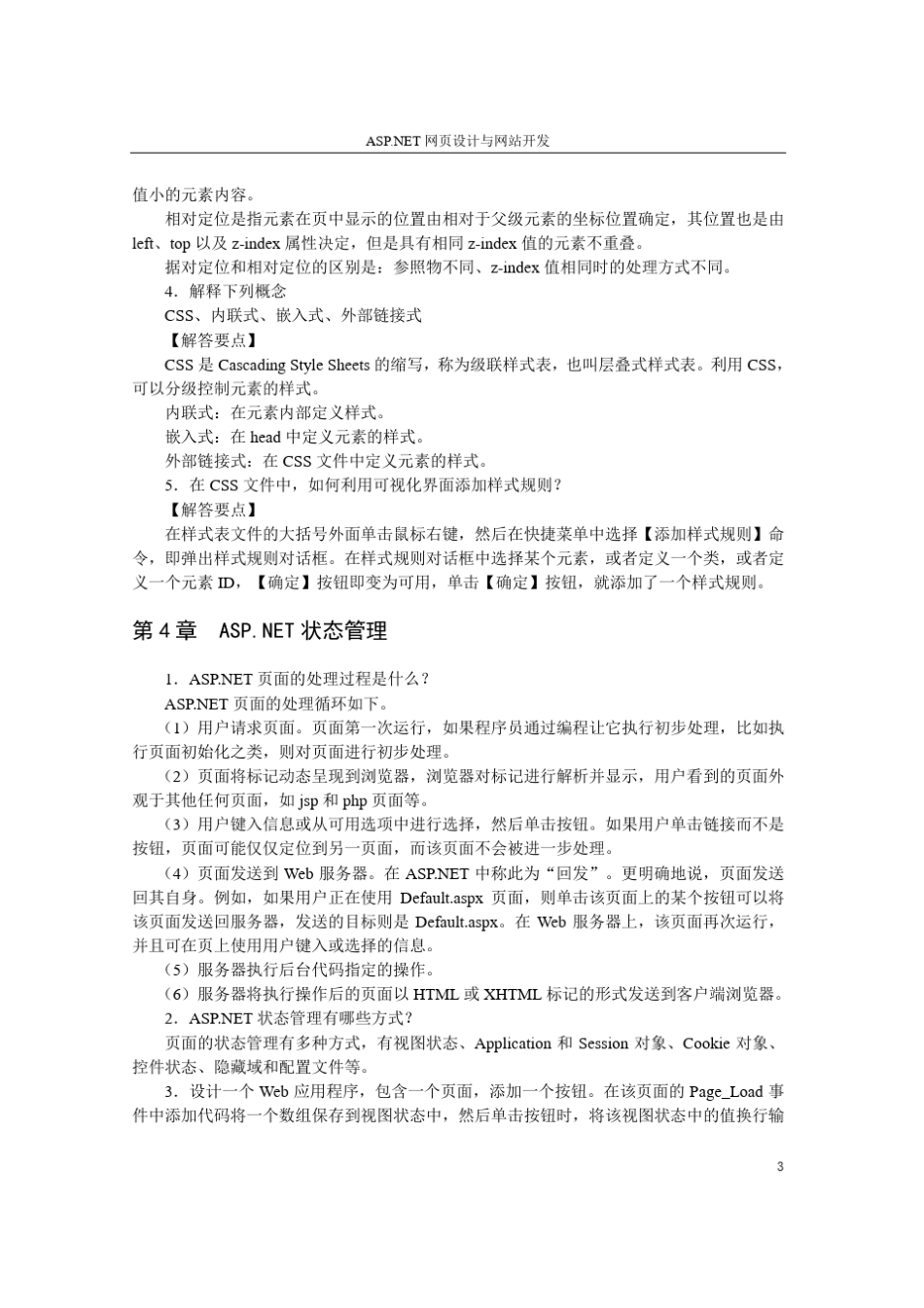 ASP.NET 网页设计与网站开发

值小的元素内容。

相对定位是指元素在页中显示的位置由相对于父级元素的坐标位置确定，其位置也是由 left、top 以及 z-index 属性决定，但是具有相同 z-index 值的元素不重叠。

据对定位和相对定位的区别是：参照物不同、z-index 值相同时的处理方式不同。

4．解释下列概念

CSS、内联式、嵌入式、外部链接式

【解答要点】

CSS 是 Cascading Style Sheets 的缩写，称为级联样式表，也叫层叠式样式表。利用 CSS，可以分级控制元素的样式。

内联式：在元素内部定义样式。

嵌入式：在 head 中定义元素的样式。

外部链接式：在 CSS 文件中定义元素的样式。

5．在 CSS 文件中，如何利用可视化界面添加样式规则？

【解答要点】

在样式表文件的大括号外面单击鼠标右键，然后在快捷菜单中选择【添加样式规则】命令，即弹出样式规则对话框。在样式规则对话框中选择某个元素，或者定义一个类，或者定义一个元素 ID，【确定】按钮即变为可用，单击【确定】按钮，就添加了一个样式规则。

第 4 章　ASP.NET 状态管理

1．ASP.NET 页面的处理过程是什么？

ASP.NET 页面的处理循环如下。

（1）用户请求页面。页面第一次运行，如果程序员通过编程让它执行初步处理，比如执行页面初始化之类，则对页面进行初步处理。

（2）页面将标记动态呈现到浏览器，浏览器对标记进行解析并显示，用户看到的页面外观于其他任何页面，如 jsp 和 php 页面等。

（3）用户键入信息或从可用选项中进行选择，然后单击按钮。如果用户单击链接而不是按钮，页面可能仅仅定位到另一页面，而该页面不会被进一步处理。

（4）页面发送到 Web 服务器。在 ASP.NET 中称此为“回发”。更明确地说，页面发送回其自身。例如，如果用户正在使用 Default.aspx 页面，则单击该页面上的某个按钮可以将该页面发送回服务器，发送的目标则是 Default.aspx。在 Web 服务器上，该页面再次运行，并且可在页上使用用户键入或选择的信息。

（5）服务器执行后台代码指定的操作。

（6）服务器将执行操作后的页面以 HTML 或 XHTML 标记的形式发送到客户端浏览器。

2．ASP.NET 状态管理有哪些方式？

页面的状态管理有多种方式，有视图状态、Application 和 Session 对象、Cookie 对象、控件状态、隐藏域和配置文件等。

3．设计一个 Web 应用程序，包含一个页面，添加一个按钮。在该页面的 Page_Load 事件中添加代码将一个数组保存到视图状态中，然后单击按钮时，将该视图状态中的值换行输

3